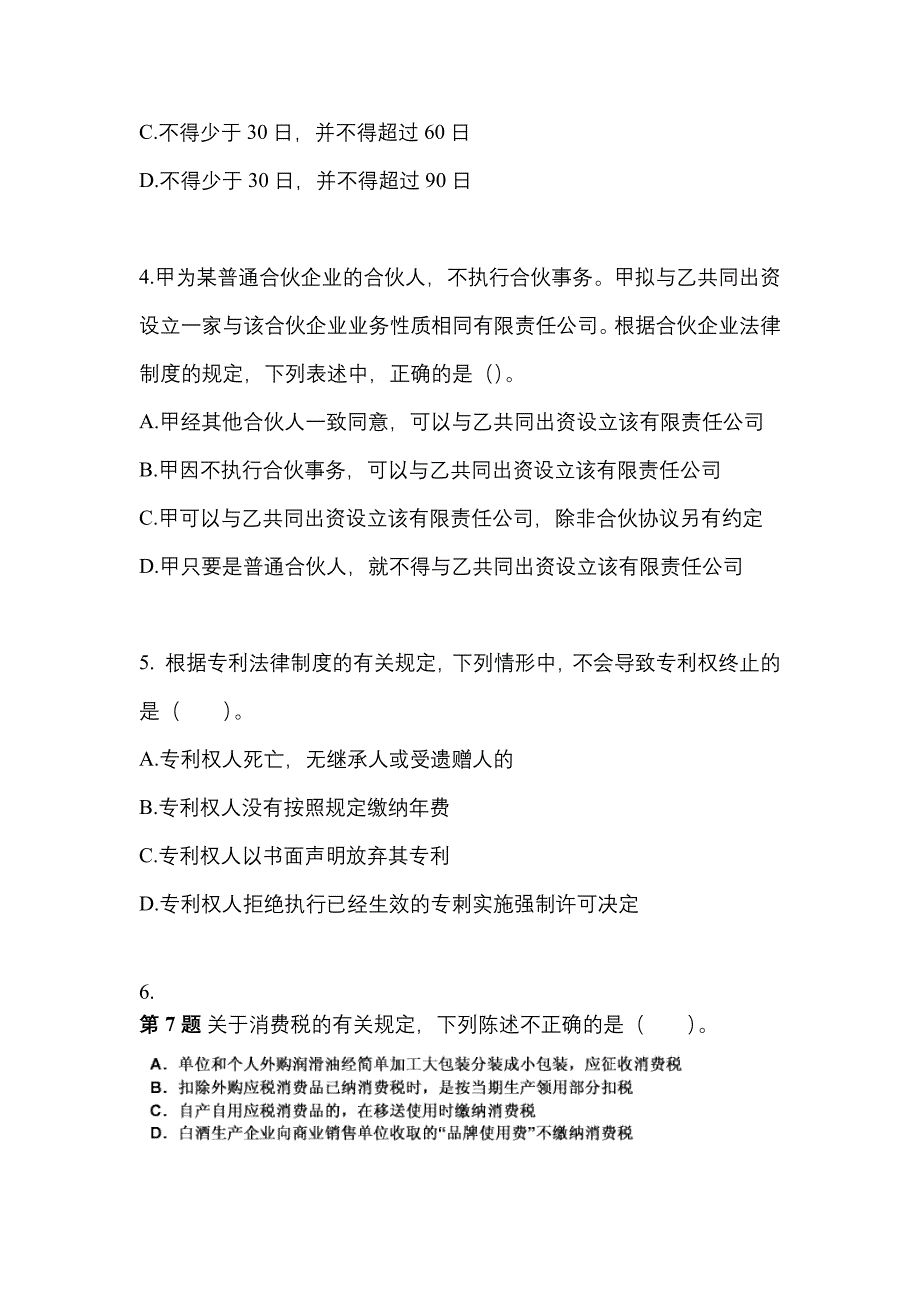 C.不得少于 30 日，并不得超过 60 日

D.不得少于 30 日，并不得超过 90 日

4.甲为某普通合伙企业的合伙人，不执行合伙事务。甲拟与乙共同出资设立一家与该合伙企业业务性质相同有限责任公司。根据合伙企业法律制度的规定，下列表述中，正确的是（）。

A.甲经其他合伙人一致同意，可以与乙共同出资设立该有限责任公司

B.甲因不执行合伙事务，可以与乙共同出资设立该有限责任公司

C.甲可以与乙共同出资设立该有限责任公司，除非合伙协议另有约定

D.甲只要是普通合伙人，就不得与乙共同出资设立该有限责任公司

5. 根据专利法律制度的有关规定，下列情形中，不会导致专利权终止的是（　　）。

A.专利权人死亡，无继承人或受遗赠人的

B.专利权人没有按照规定缴纳年费

C.专利权人以书面声明放弃其专利

D.专利权人拒绝执行已经生效的专刺实施强制许可决定

6.

第 7 题 关于消费税的有关规定，下列陈述不正确的是（　　）。

A. 单位和个人外购润滑油经简单加工大包装分装成小包装，应征收消费税

B. 扣除外购应税消费品已纳消费税时，是按当期生产领用部分扣税

C. 自产自用应税消费品的，在移送使用时缴纳消费税

D. 白酒生产企业向商业销售单位收取的“品牌使用费”不缴纳消费税